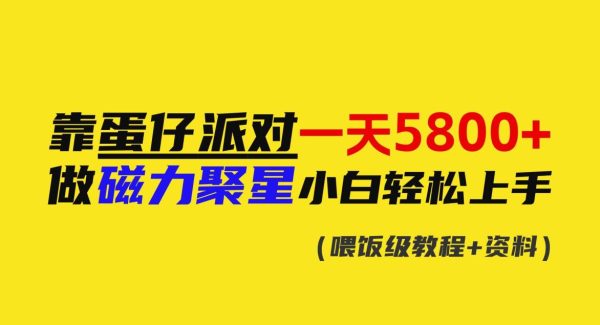 靠蛋仔派对一天5800+
做磁力聚星小白轻松上手
（喂饭级教程+资料）